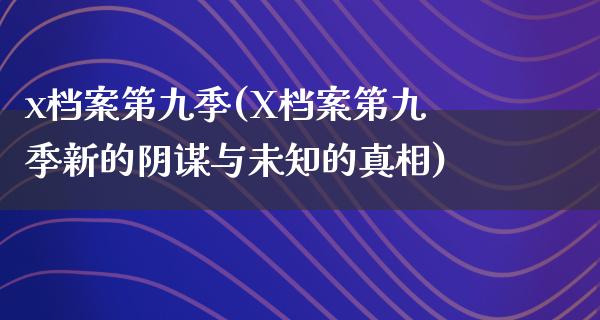 x档案第九季(X档案第九季新的阴谋与未知的真相)